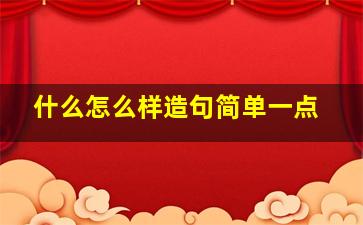 什么怎么样造句简单一点